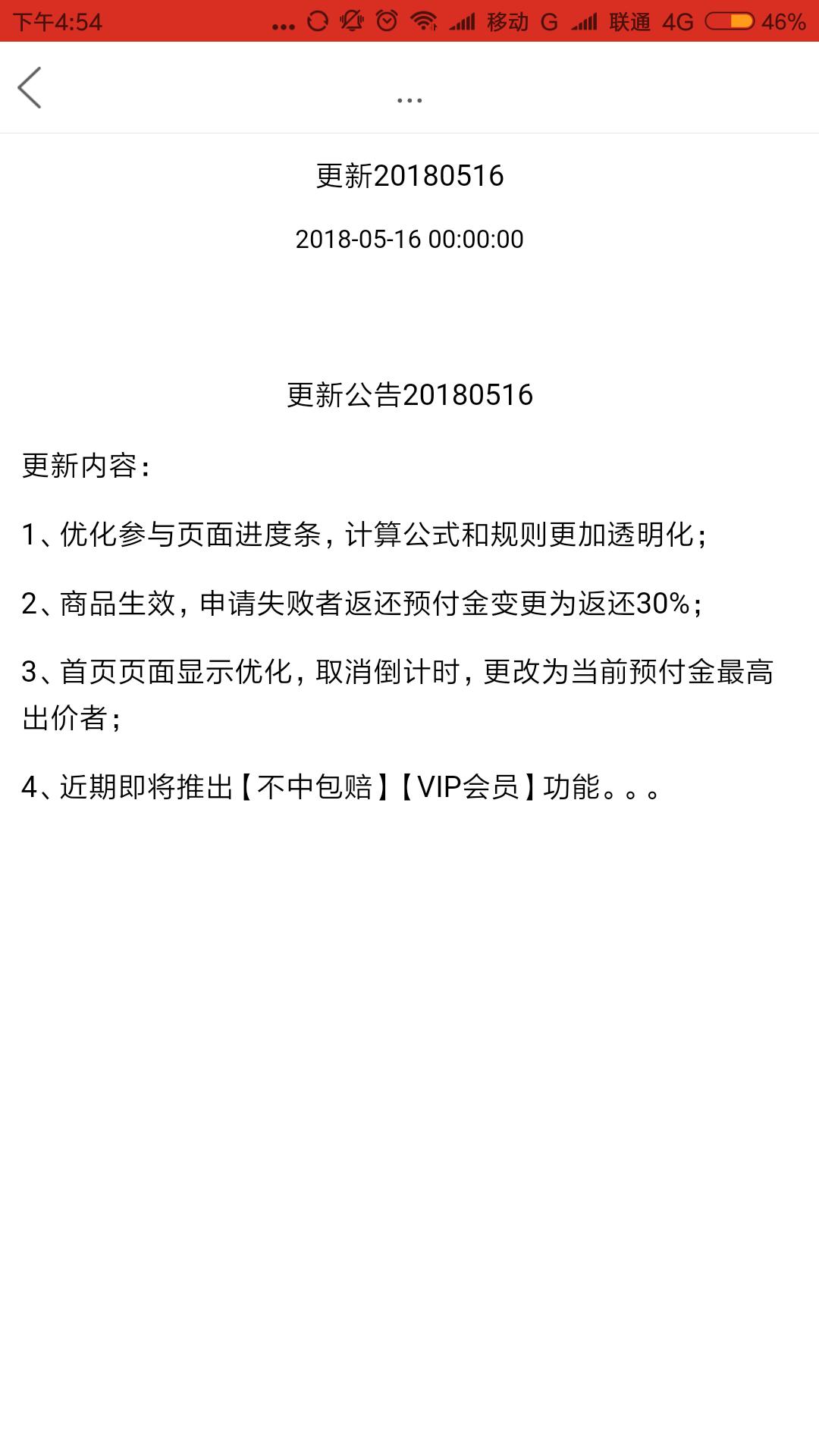 下午4:54 ... 移动 G 联通 4G 46%

...

更新20180516

2018-05-16 00:00:00

更新公告20180516

更新内容：

1、优化参与页面进度条，计算公式和规则更加透明化；

2、商品生效，申请失败者返还预付金变更为返还30%；

3、首页页面显示优化，取消倒计时，更改为当前预付金最高出价者；

4、近期即将推出【不中包赔】【VIP会员】功能。。。